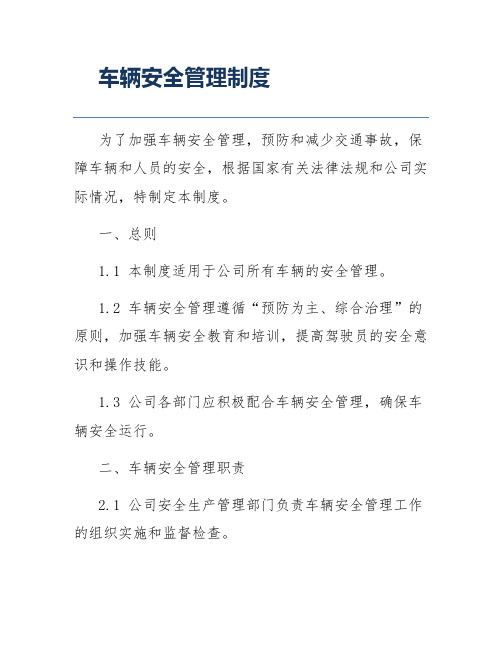 车辆安全管理制度

为了加强车辆安全管理，预防和减少交通事故，保障车辆和人员的安全，根据国家有关法律法规和公司实际情况，特制定本制度。

一、总则

1.1 本制度适用于公司所有车辆的安全管理。

1.2 车辆安全管理遵循“预防为主、综合治理”的原则，加强车辆安全教育和培训，提高驾驶员的安全意识和操作技能。

1.3 公司各部门应积极配合车辆安全管理，确保车辆安全运行。

二、车辆安全管理职责

2.1 公司安全生产管理部门负责车辆安全管理工作的组织实施和监督检查。